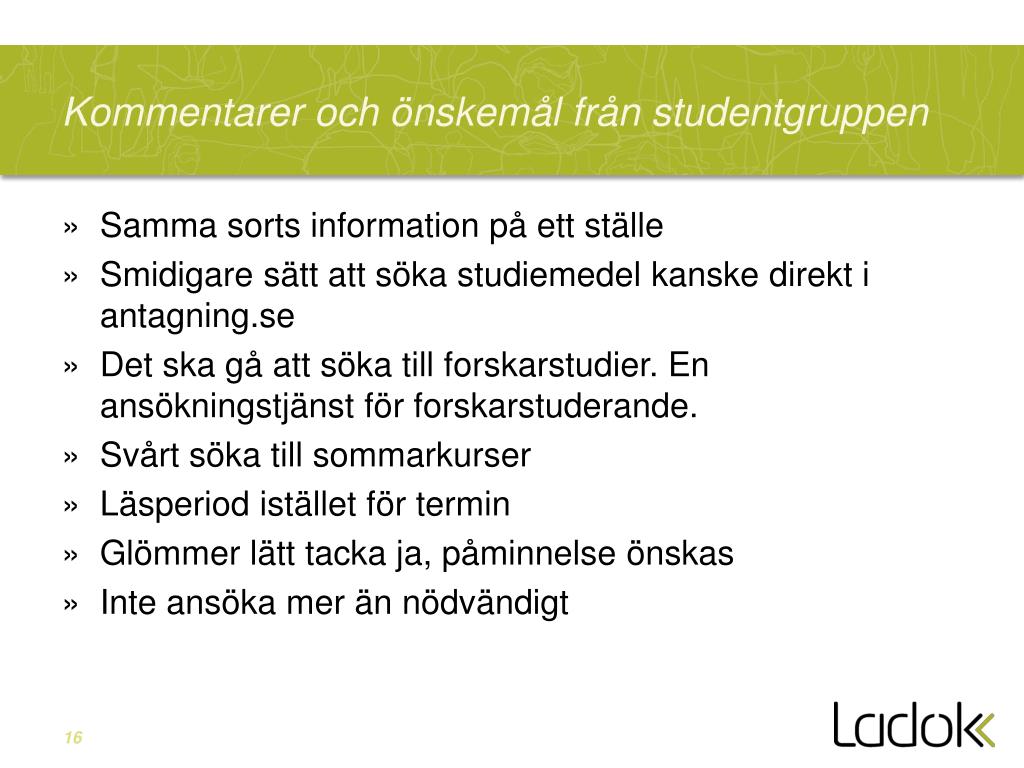 Kommentarer och önskemål från studentgruppen

» Samma sorts information på ett ställe
» Smidigare sätt att söka studiemedel kanske direkt i antagning.se
» Det ska gå att söka till forskarstudier. En ansökningstjänst för forskarstuderande.
» Svårt söka till sommarkurser
» Läsperiod istället för termin
» Glömmer lätt tacka ja, påminnelse önskas
» Inte ansöka mer än nödvändigt

16

Ladok